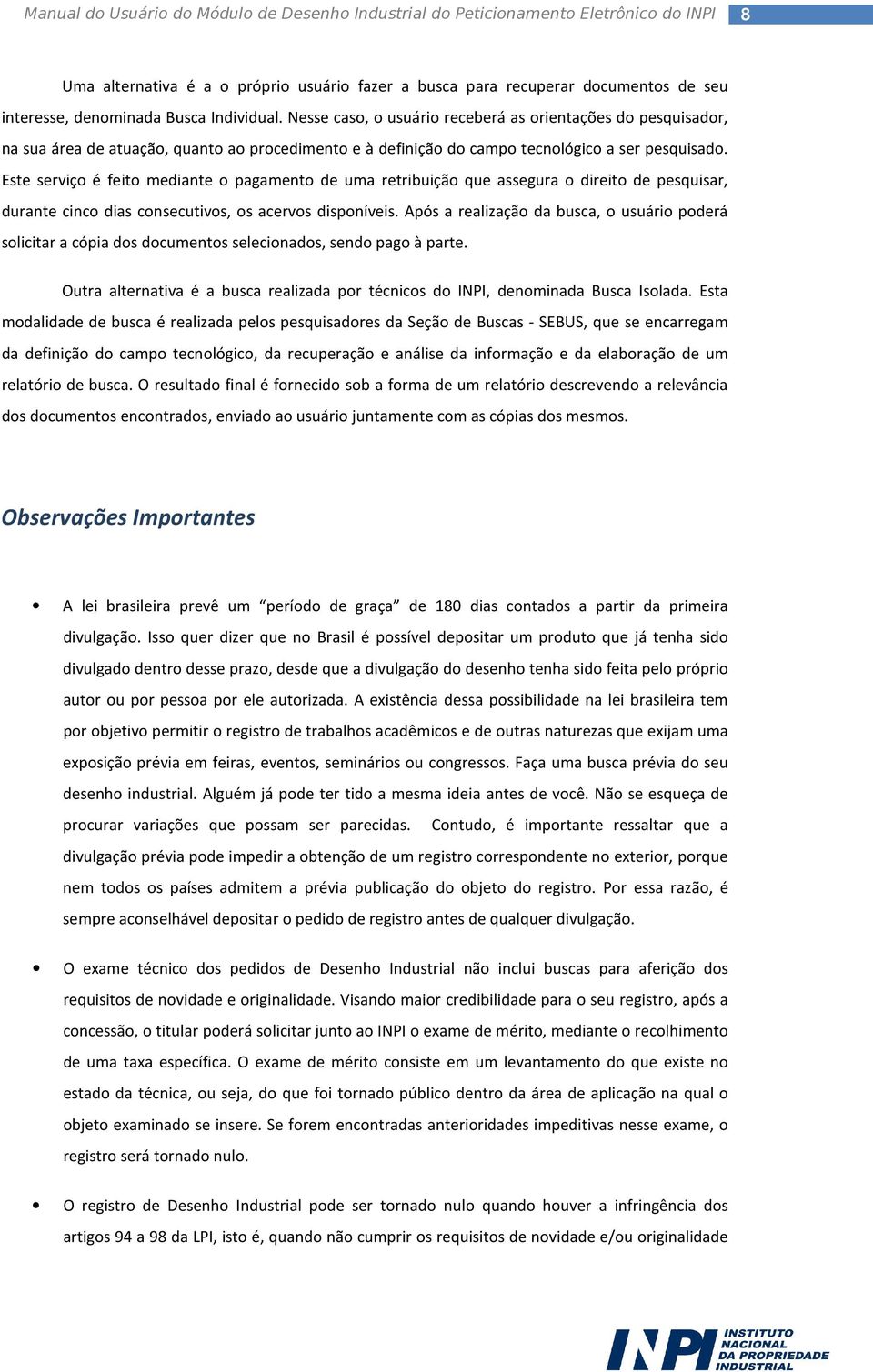 Manual do Usuário do Módulo de Desenho Industrial do Peticionamento Eletrônico do INPI 8

Uma alternativa é a o próprio usuário fazer a busca para recuperar documentos de seu interesse, denominada Busca Individual. Nesse caso, o usuário receberá as orientações do pesquisador, na sua área de atuação, quanto ao procedimento e à definição do campo tecnológico a ser pesquisado. Este serviço é feito mediante o pagamento de uma retribuição que assegura o direito de pesquisar, durante cinco dias consecutivos, os acervos disponíveis. Após a realização da busca, o usuário poderá solicitar a cópia dos documentos selecionados, sendo pago à parte.

Outra alternativa é a busca realizada por técnicos do INPI, denominada Busca Isolada. Esta modalidade de busca é realizada pelos pesquisadores da Seção de Buscas - SEBUS, que se encarregam da definição do campo tecnológico, da recuperação e análise da informação e da elaboração de um relatório de busca. O resultado final é fornecido sob a forma de um relatório descrevendo a relevância dos documentos encontrados, enviado ao usuário juntamente com as cópias dos mesmos.

Observações Importantes

• A lei brasileira prevê um “período de graça” de 180 dias contados a partir da primeira divulgação. Isso quer dizer que no Brasil é possível depositar um produto que já tenha sido divulgado dentro desse prazo, desde que a divulgação do desenho tenha sido feita pelo próprio autor ou por pessoa por ele autorizada. A existência dessa possibilidade na lei brasileira tem por objetivo permitir o registro de trabalhos acadêmicos e de outras naturezas que exijam uma exposição prévia em feiras, eventos, seminários ou congressos. Faça uma busca prévia do seu desenho industrial. Alguém já pode ter tido a mesma ideia antes de você. Não se esqueça de procurar variações que possam ser parecidas. Contudo, é importante ressaltar que a divulgação prévia pode impedir a obtenção de um registro correspondente no exterior, porque nem todos os países admitem a prévia publicação do objeto do registro. Por essa razão, é sempre aconselhável depositar o pedido de registro antes de qualquer divulgação.

• O exame técnico dos pedidos de Desenho Industrial não inclui buscas para aferição dos requisitos de novidade e originalidade. Visando maior credibilidade para o seu registro, após a concessão, o titular poderá solicitar junto ao INPI o exame de mérito, mediante o recolhimento de uma taxa específica. O exame de mérito consiste em um levantamento do que existe no estado da técnica, ou seja, do que foi tornado público dentro da área de aplicação na qual o objeto examinado se insere. Se forem encontradas anterioridades impeditivas nesse exame, o registro será tornado nulo.

• O registro de Desenho Industrial pode ser tornado nulo quando houver a infringência dos artigos 94 a 98 da LPI, isto é, quando não cumprir os requisitos de novidade e/ou originalidade

INPI INSTITUTO NACIONAL DA PROPRIEDADE INDUSTRIAL